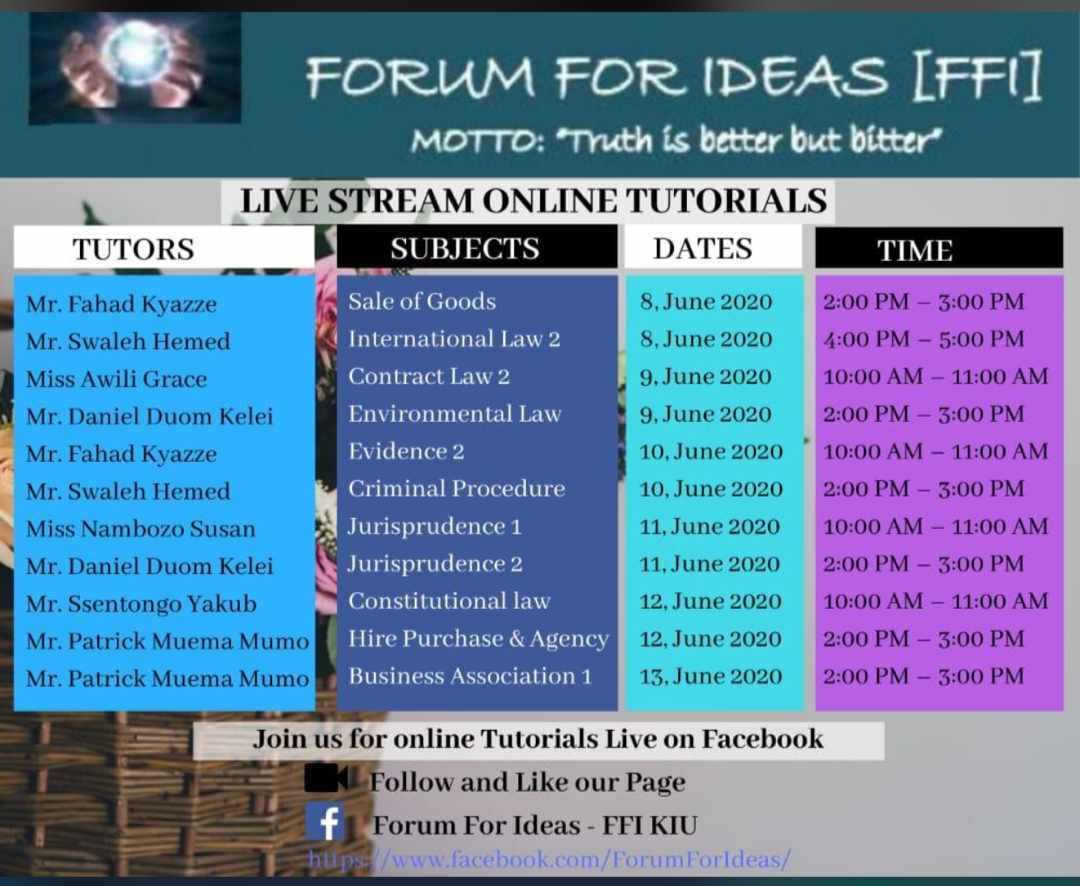 FORUM FOR IDEAS [FFI]
MOTTO: "Truth is better but bitter"

LIVE STREAM ONLINE TUTORIALS

| TUTORS | SUBJECTS | DATES | TIME |
|---|---|---|---|
| Mr. Fahad Kyazze | Sale of Goods | 8, June 2020 | 2:00 PM – 3:00 PM |
| Mr. Swaleh Hemed | International Law 2 | 8, June 2020 | 4:00 PM – 5:00 PM |
| Miss Awili Grace | Contract Law 2 | 9, June 2020 | 10:00 AM – 11:00 AM |
| Mr. Daniel Duom Kelei | Environmental Law | 9, June 2020 | 2:00 PM – 3:00 PM |
| Mr. Fahad Kyazze | Evidence 2 | 10, June 2020 | 10:00 AM – 11:00 AM |
| Mr. Swaleh Hemed | Criminal Procedure | 10, June 2020 | 2:00 PM – 3:00 PM |
| Miss Nambozo Susan | Jurisprudence 1 | 11, June 2020 | 10:00 AM – 11:00 AM |
| Mr. Daniel Duom Kelei | Jurisprudence 2 | 11, June 2020 | 2:00 PM – 3:00 PM |
| Mr. Ssentongo Yakub | Constitutional law | 12, June 2020 | 10:00 AM – 11:00 AM |
| Mr. Patrick Muema Mumo | Hire Purchase & Agency | 12, June 2020 | 2:00 PM – 3:00 PM |
| Mr. Patrick Muema Mumo | Business Association 1 | 13, June 2020 | 2:00 PM – 3:00 PM |

Join us for online Tutorials Live on Facebook
Follow and Like our Page
Forum For Ideas - FFI KIU
https://www.facebook.com/ForumForIdeas/